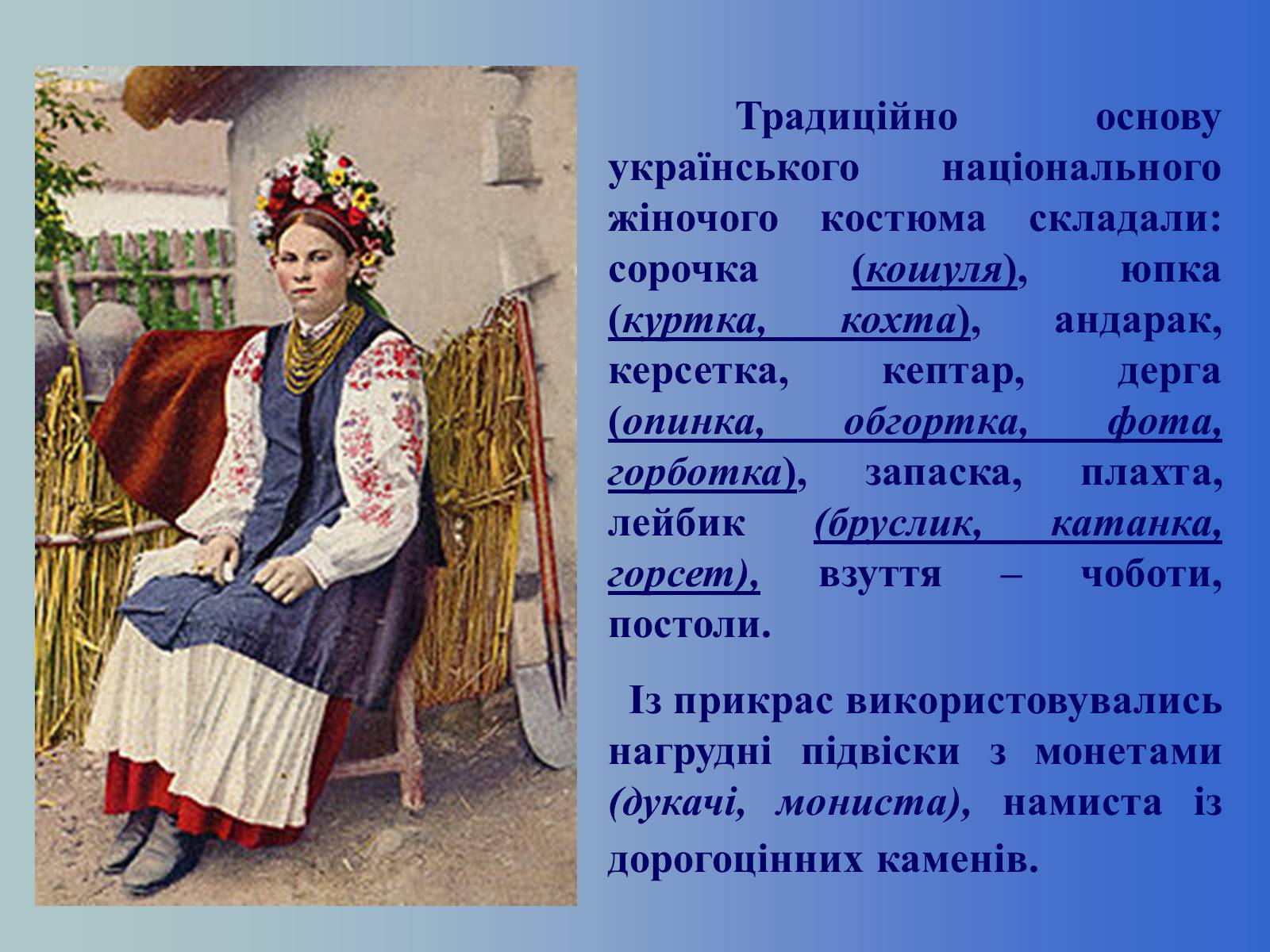 Традиційно основу українського національного жіночого костюма складали: сорочка (кошуля), юпка (куртка, кохта), андарак, керсетка, кептар, дерга (опинка, обгортка, фота, горботка), запаска, плахта, лейбик (бруслик, катанка, горсет), взуття – чоботи, постоли.

Із прикрас використовувались нагрудні підвіски з монетами (дукачі, мониста), намиста із дорогоцінних каменів.